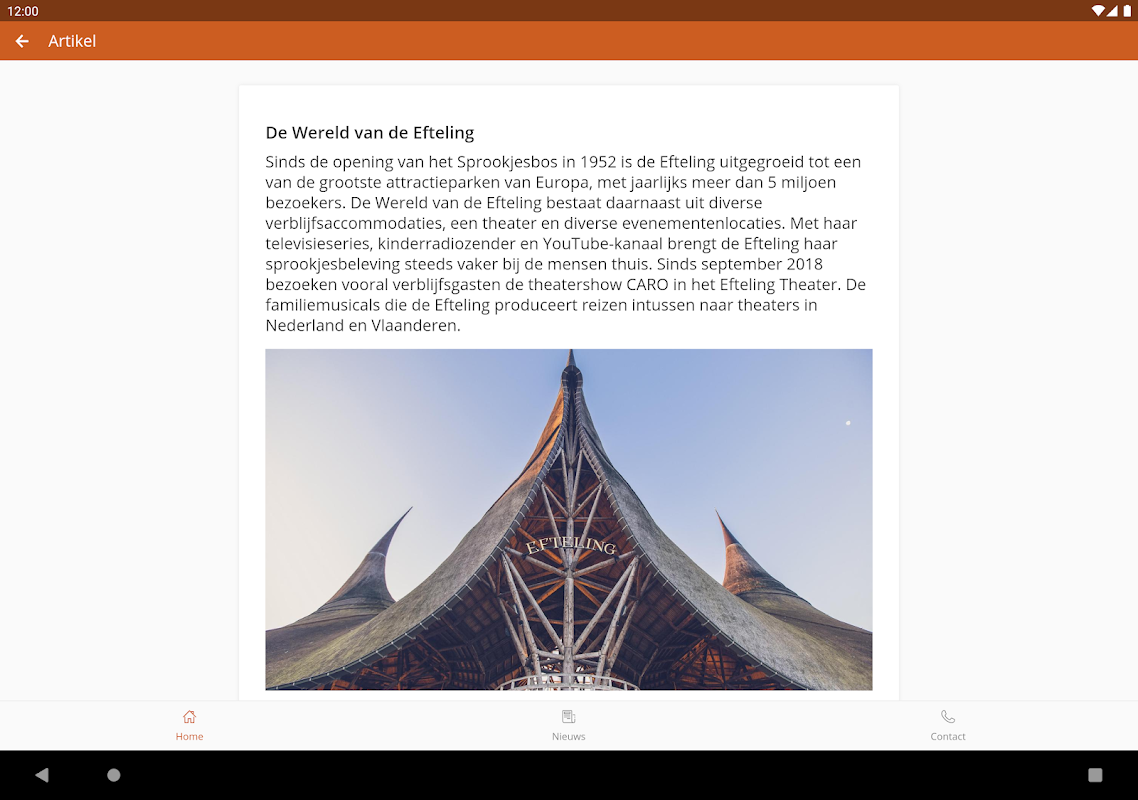 12:00

Artikel

De Wereld van de Efteling

Sinds de opening van het Sprookjesbos in 1952 is de Efteling uitgegroeid tot een van de grootste attractieparken van Europa, met jaarlijks meer dan 5 miljoen bezoekers. De Wereld van de Efteling bestaat daarnaast uit diverse verblijfsaccommodaties, een theater en diverse evenementenlocaties. Met haar televisieseries, kinderradiozender en YouTube-kanaal brengt de Efteling haar sprookjesbeleving steeds vaker bij de mensen thuis. Sinds september 2018 bezoeken vooral verblijfsgasten de theatershow CARO in het Efteling Theater. De familiemusicals die de Efteling produceert reizen intussen naar theaters in Nederland en Vlaanderen.

EFTELING

Home

Nieuws

Contact